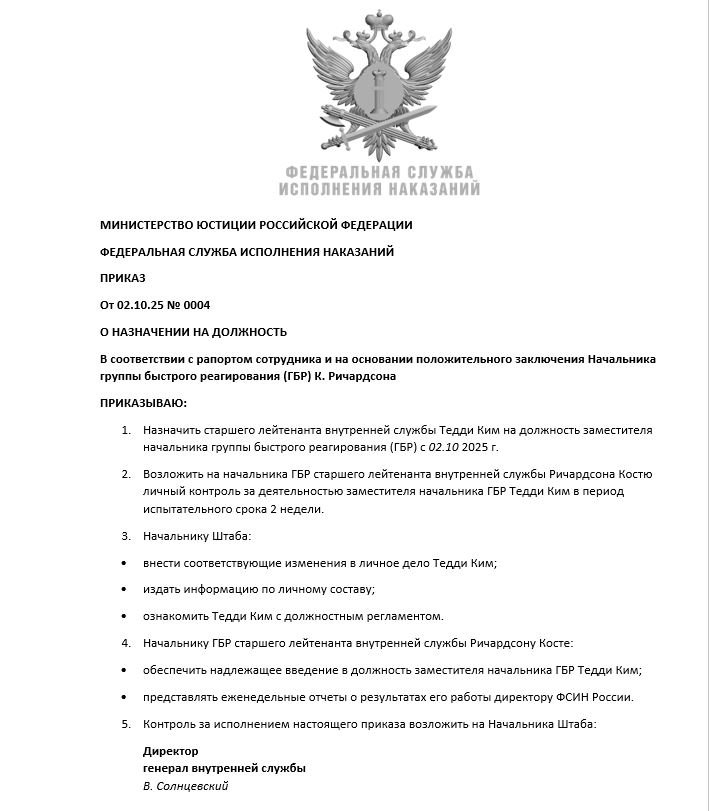 ФЕДЕРАЛЬНАЯ СЛУЖБА
ИСПОЛНЕНИЯ НАКАЗАНИЙ

МИНИСТЕРСТВО ЮСТИЦИИ РОССИЙСКОЙ ФЕДЕРАЦИИ

ФЕДЕРАЛЬНАЯ СЛУЖБА ИСПОЛНЕНИЯ НАКАЗАНИЙ

ПРИКАЗ

От 02.10.25 № 0004

О НАЗНАЧЕНИИ НА ДОЛЖНОСТЬ

В соответствии с рапортом сотрудника и на основании положительного заключения Начальника группы быстрого реагирования (ГБР) К. Ричардсона

ПРИКАЗЫВАЮ:

1. Назначить старшего лейтенанта внутренней службы Тедди Ким на должность заместителя начальника группы быстрого реагирования (ГБР) с 02.10 2025 г.

2. Возложить на начальника ГБР старшего лейтенанта внутренней службы Ричардсона Костю личный контроль за деятельностью заместителя начальника ГБР Тедди Ким в период испытательного срока 2 недели.

3. Начальнику Штаба:

• внести соответствующие изменения в личное дело Тедди Ким;

• издать информацию по личному составу;

• ознакомить Тедди Ким с должностным регламентом.

4. Начальнику ГБР старшего лейтенанта внутренней службы Ричардсону Косте:

• обеспечить надлежащее введение в должность заместителя начальника ГБР Тедди Ким;

• представлять еженедельные отчеты о результатах его работы директору ФСИН России.

5. Контроль за исполнением настоящего приказа возложить на Начальника Штаба:

Директор
генерал внутренней службы
В. Солнцевский